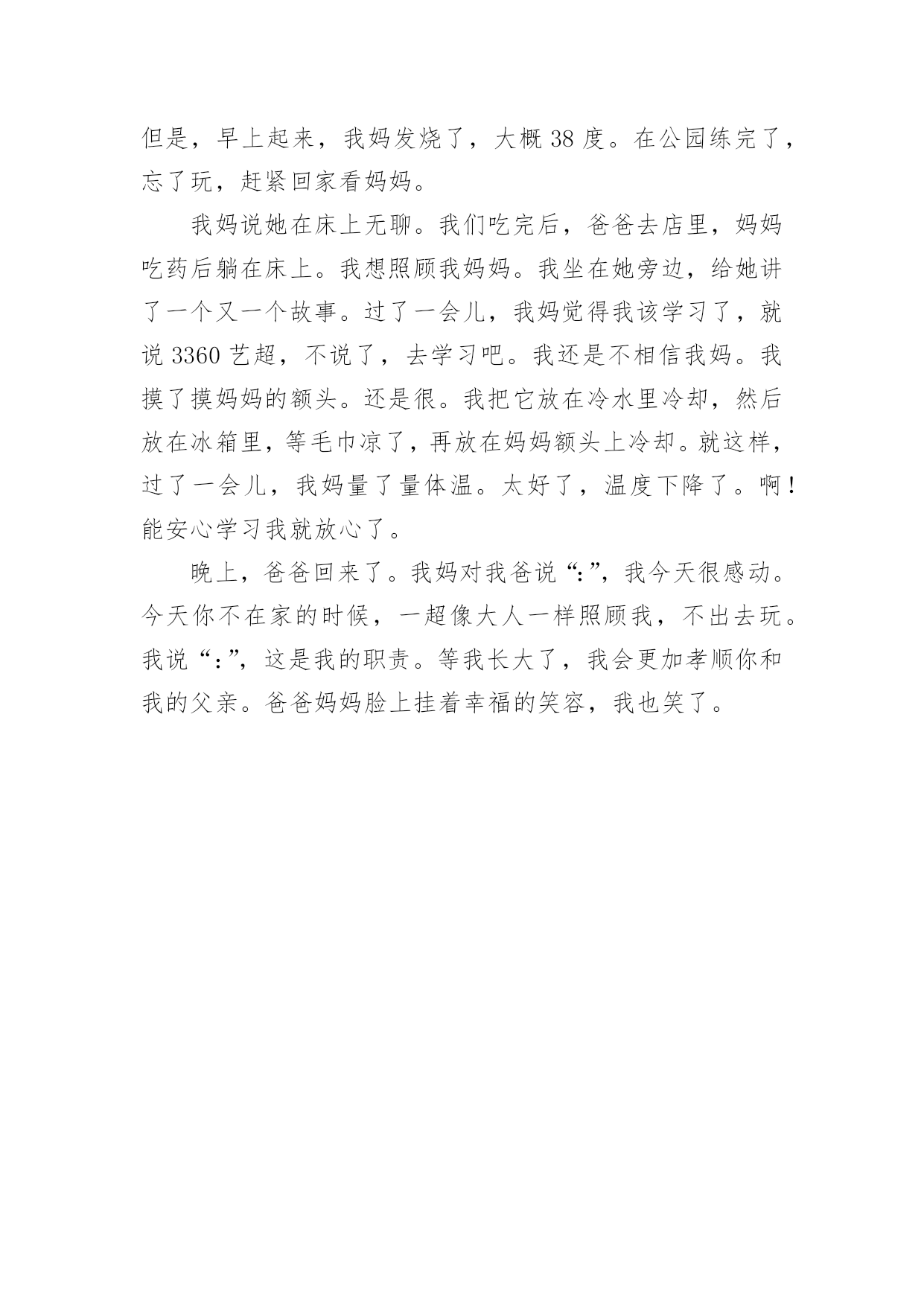 但是，早上起来，我妈发烧了，大概 38 度。在公园练完了，忘了玩，赶紧回家看妈妈。

我妈说她在床上无聊。我们吃完后，爸爸去店里，妈妈吃药后躺在床上。我想照顾我妈妈。我坐在她旁边，给她讲了一个又一个故事。过了一会儿，我妈觉得我该学习了，就说 3360 艺超，不说了，去学习吧。我还是不相信我妈。我摸了摸妈妈的额头。还是很。我把它放在冷水里冷却，然后放在冰箱里，等毛巾凉了，再放在妈妈额头上冷却。就这样，过了一会儿，我妈量了量体温。太好了，温度下降了。啊！能安心学习我就放心了。

晚上，爸爸回来了。我妈对我爸说“:”，我今天很感动。今天你不在家的时候，一超像大人一样照顾我，不出去玩。我说“:”，这是我的职责。等我长大了，我会更加孝顺你和我的父亲。爸爸妈妈脸上挂着幸福的笑容，我也笑了。